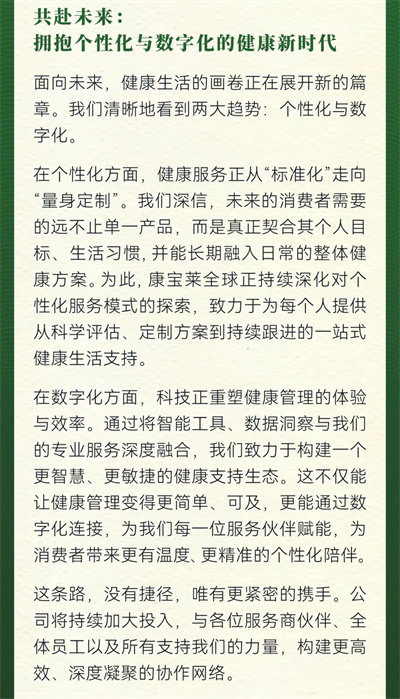 共赴未来：
拥抱个性化与数字化的健康新时代

面向未来，健康生活的画卷正在展开新的篇章。我们清晰地看到两大趋势：个性化与数字化。

在个性化方面，健康服务正从“标准化”走向“量身定制”。我们深信，未来的消费者需要的远不止单一产品，而是真正契合其个人目标、生活习惯，并能长期融入日常的整体健康方案。为此，康宝莱全球正持续深化对个性化服务模式的探索，致力于为每个人提供从科学评估、定制方案到持续跟进的一站式健康生活支持。

在数字化方面，科技正重塑健康管理的体验与效率。通过将智能工具、数据洞察与我们的专业服务深度融合，我们致力于构建一个更智慧、更敏捷的健康支持生态。这不仅能让健康管理变得更简单、可及，更能通过数字化连接，为我们每一位服务伙伴赋能，为消费者带来更有温度、更精准的个性化陪伴。

这条路，没有捷径，唯有更紧密的携手。公司将持续加大投入，与各位服务商伙伴、全体员工以及所有支持我们的力量，构建更高效、深度凝聚的协作网络。